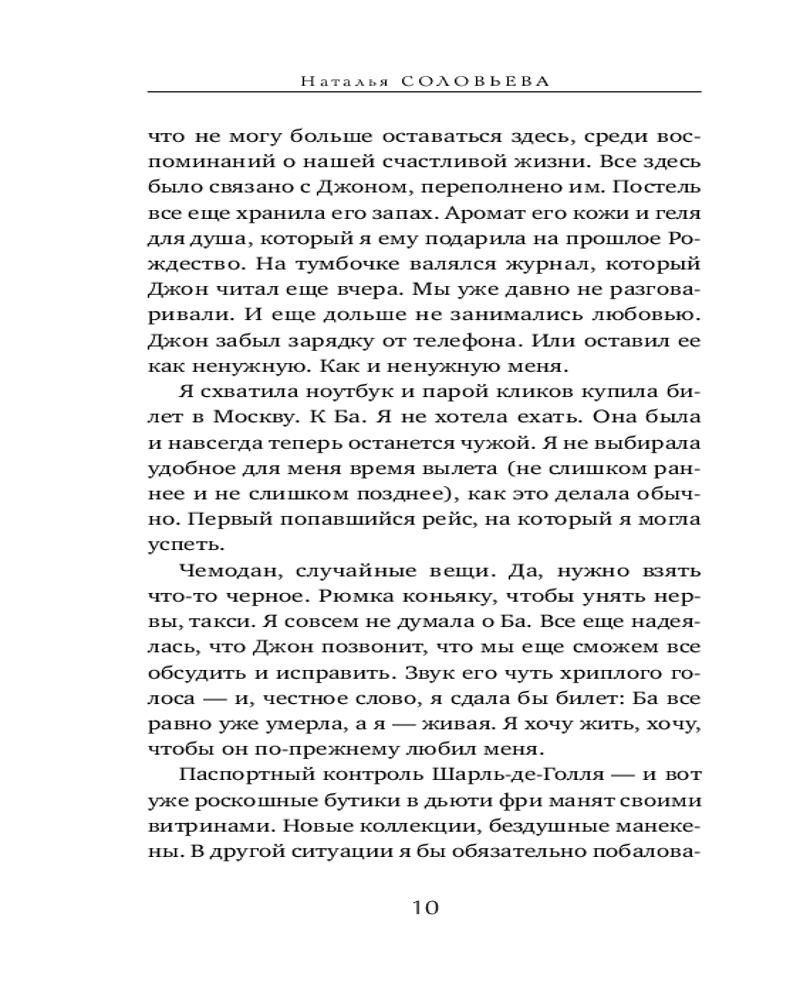 Наталья СОЛОВЬЕВА

что не могу больше оставаться здесь, среди воспоминаний о нашей счастливой жизни. Все здесь было связано с Джоном, переполнено им. Постель все еще хранила его запах. Аромат его кожи и геля для душа, который я ему подарила на прошлое Рождество. На тумбочке валялся журнал, который Джон читал еще вчера. Мы уже давно не разговаривали. И еще дольше не занимались любовью. Джон забыл зарядку от телефона. Или оставил ее как ненужную. Как и ненужную меня.

Я схватила ноутбук и парой кликов купила билет в Москву. К Ба. Я не хотела ехать. Она была и навсегда теперь останется чужой. Я не выбирала удобное для меня время вылета (не слишком раннее и не слишком позднее), как это делала обычно. Первый попавшийся рейс, на который я могла успеть.

Чемодан, случайные вещи. Да, нужно взять что-то черное. Рюмка коньяку, чтобы унять нервы, такси. Я совсем не думала о Ба. Все еще надеялась, что Джон позвонит, что мы еще сможем все обсудить и исправить. Звук его чуть хриплого голоса — и, честное слово, я сдала бы билет: Ба все равно уже умерла, а я — живая. Я хочу жить, хочу, чтобы он по-прежнему любил меня.

Паспортный контроль Шарль-де-Голля — и вот уже роскошные бутики в дьюти фри манят своими витринами. Новые коллекции, бездушные манекены. В другой ситуации я бы обязательно побалова-

10